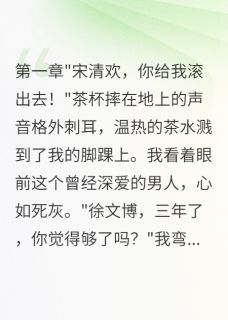 第一章"宋清欢，你给我滚出去！"茶杯摔在地上的声音格外刺耳，温热的茶水溅到了我的脚踝上。我看着眼前这个曾经深爱的男人，心如死灰。"徐文博，三年了，你觉得够了吗？"我弯...